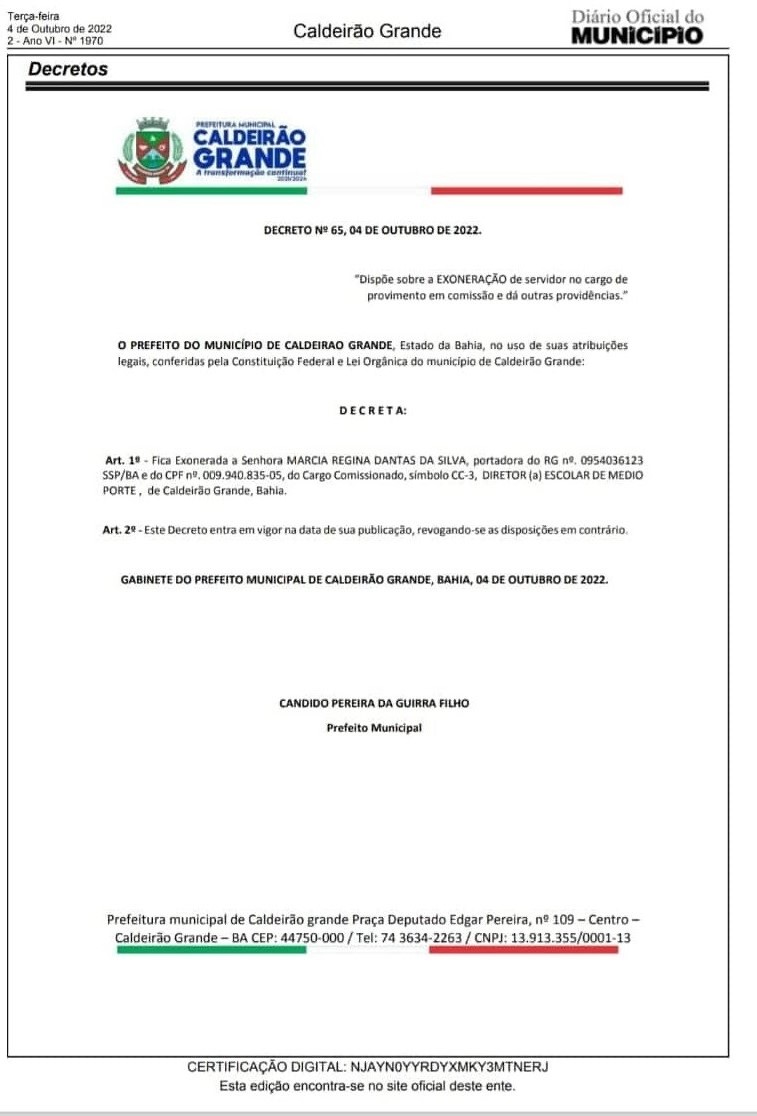 Terça-feira
4 de Outubro de 2022
2 - Ano VI - Nº 1970

Caldeirão Grande

Diário Oficial do
MUNICÍPIO

Decretos

PREFEITURA MUNICIPAL
CALDEIRÃO
GRANDE
A transformação continua!
2021/2024

DECRETO Nº 65, 04 DE OUTUBRO DE 2022.

"Dispõe sobre a EXONERAÇÃO de servidor no cargo de provimento em comissão e dá outras providências."

O PREFEITO DO MUNICÍPIO DE CALDEIRAO GRANDE, Estado da Bahia, no uso de suas atribuições legais, conferidas pela Constituição Federal e Lei Orgânica do município de Caldeirão Grande:

D E C R E T A:

Art. 1º - Fica Exonerada a Senhora MARCIA REGINA DANTAS DA SILVA, portadora do RG nº. 0954036123 SSP/BA e do CPF nº. 009.940.835-05, do Cargo Comissionado, símbolo CC-3, DIRETOR (a) ESCOLAR DE MEDIO PORTE , de Caldeirão Grande, Bahia.

Art. 2º - Este Decreto entra em vigor na data de sua publicação, revogando-se as disposições em contrário.

GABINETE DO PREFEITO MUNICIPAL DE CALDEIRÃO GRANDE, BAHIA, 04 DE OUTUBRO DE 2022.

CANDIDO PEREIRA DA GUIRRA FILHO
Prefeito Municipal

Prefeitura municipal de Caldeirão grande Praça Deputado Edgar Pereira, nº 109 – Centro – Caldeirão Grande – BA CEP: 44750-000 / Tel: 74 3634-2263 / CNPJ: 13.913.355/0001-13

CERTIFICAÇÃO DIGITAL: NJAYN0YYRDYXMKY3MTNERJ
Esta edição encontra-se no site oficial deste ente.